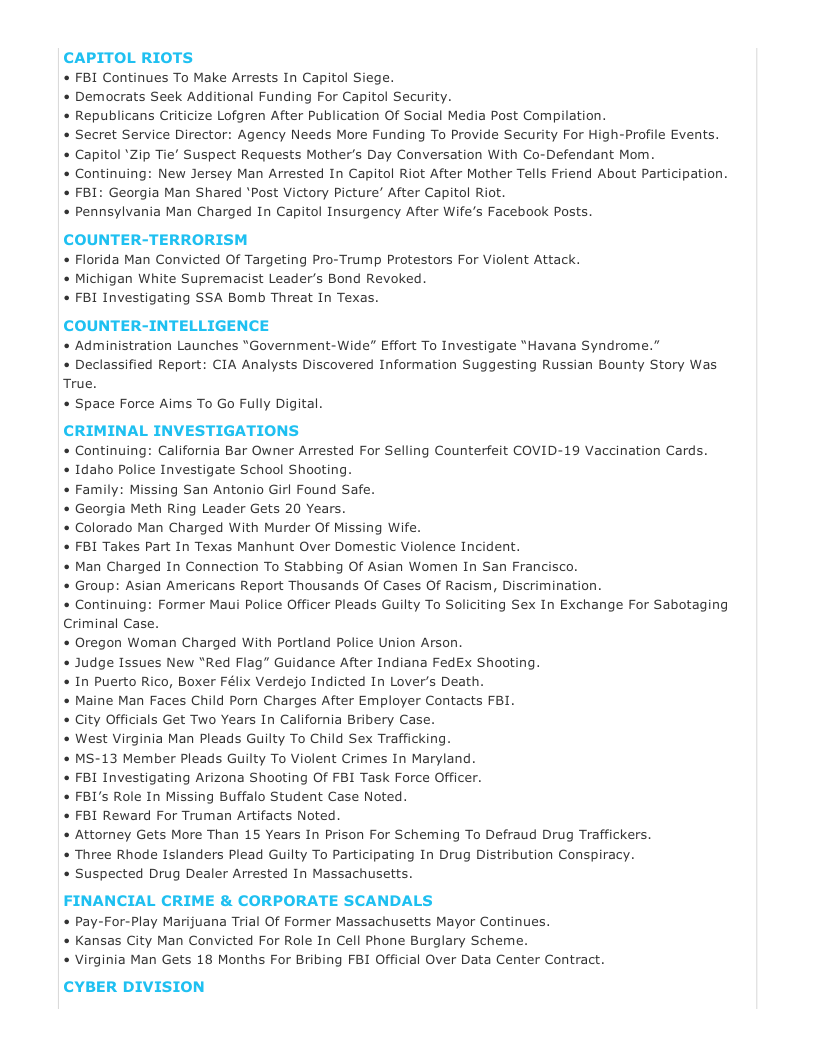 CAPITOL RIOTS
• FBI Continues To Make Arrests In Capitol Siege.
• Democrats Seek Additional Funding For Capitol Security.
• Republicans Criticize Lofgren After Publication Of Social Media Post Compilation.
• Secret Service Director: Agency Needs More Funding To Provide Security For High-Profile Events.
• Capitol 'Zip Tie' Suspect Requests Mother's Day Conversation With Co-Defendant Mom.
• Continuing: New Jersey Man Arrested In Capitol Riot After Mother Tells Friend About Participation.
• FBI: Georgia Man Shared 'Post Victory Picture' After Capitol Riot.
• Pennsylvania Man Charged In Capitol Insurgency After Wife's Facebook Posts.

COUNTER-TERRORISM
• Florida Man Convicted Of Targeting Pro-Trump Protestors For Violent Attack.
• Michigan White Supremacist Leader's Bond Revoked.
• FBI Investigating SSA Bomb Threat In Texas.

COUNTER-INTELLIGENCE
• Administration Launches "Government-Wide" Effort To Investigate "Havana Syndrome."
• Declassified Report: CIA Analysts Discovered Information Suggesting Russian Bounty Story Was True.
• Space Force Aims To Go Fully Digital.

CRIMINAL INVESTIGATIONS
• Continuing: California Bar Owner Arrested For Selling Counterfeit COVID-19 Vaccination Cards.
• Idaho Police Investigate School Shooting.
• Family: Missing San Antonio Girl Found Safe.
• Georgia Meth Ring Leader Gets 20 Years.
• Colorado Man Charged With Murder Of Missing Wife.
• FBI Takes Part In Texas Manhunt Over Domestic Violence Incident.
• Man Charged In Connection To Stabbing Of Asian Women In San Francisco.
• Group: Asian Americans Report Thousands Of Cases Of Racism, Discrimination.
• Continuing: Former Maui Police Officer Pleads Guilty To Soliciting Sex In Exchange For Sabotaging Criminal Case.
• Oregon Woman Charged With Portland Police Union Arson.
• Judge Issues New "Red Flag" Guidance After Indiana FedEx Shooting.
• In Puerto Rico, Boxer Félix Verdejo Indicted In Lover's Death.
• Maine Man Faces Child Porn Charges After Employer Contacts FBI.
• City Officials Get Two Years In California Bribery Case.
• West Virginia Man Pleads Guilty To Child Sex Trafficking.
• MS-13 Member Pleads Guilty To Violent Crimes In Maryland.
• FBI Investigating Arizona Shooting Of FBI Task Force Officer.
• FBI's Role In Missing Buffalo Student Case Noted.
• FBI Reward For Truman Artifacts Noted.
• Attorney Gets More Than 15 Years In Prison For Scheming To Defraud Drug Traffickers.
• Three Rhode Islanders Plead Guilty To Participating In Drug Distribution Conspiracy.
• Suspected Drug Dealer Arrested In Massachusetts.

FINANCIAL CRIME & CORPORATE SCANDALS
• Pay-For-Play Marijuana Trial Of Former Massachusetts Mayor Continues.
• Kansas City Man Convicted For Role In Cell Phone Burglary Scheme.
• Virginia Man Gets 18 Months For Bribing FBI Official Over Data Center Contract.

CYBER DIVISION